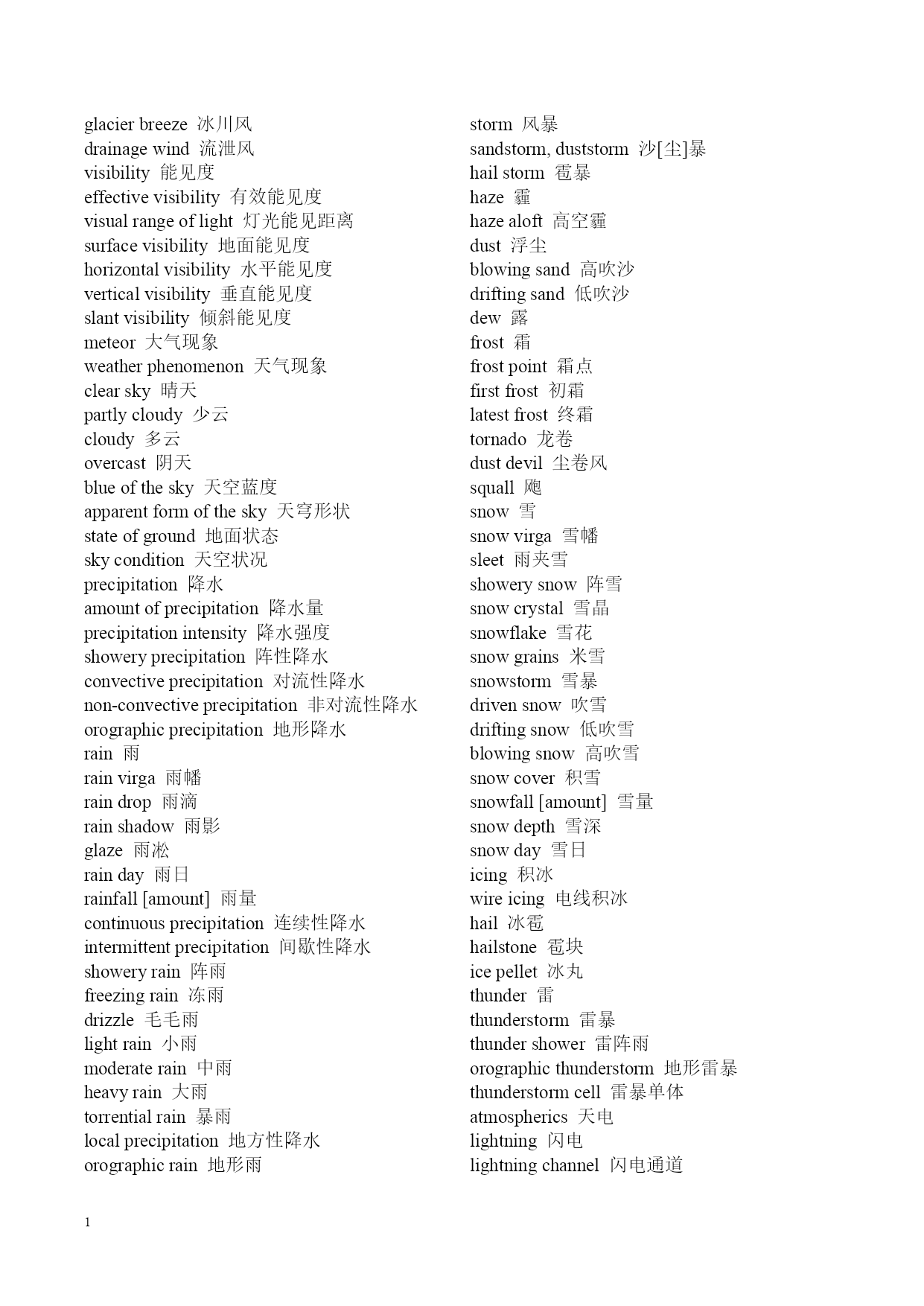 glacier breeze 冰川风
drainage wind 流泄风
visibility 能见度
effective visibility 有效能见度
visual range of light 灯光能见距离
surface visibility 地面能见度
horizontal visibility 水平能见度
vertical visibility 垂直能见度
slant visibility 倾斜能见度
meteor 大气现象
weather phenomenon 天气现象
clear sky 晴天
partly cloudy 少云
cloudy 多云
overcast 阴天
blue of the sky 天空蓝度
apparent form of the sky 天穹形状
state of ground 地面状态
sky condition 天空状况
precipitation 降水
amount of precipitation 降水量
precipitation intensity 降水强度
showery precipitation 阵性降水
convective precipitation 对流性降水
non-convective precipitation 非对流性降水
orographic precipitation 地形降水
rain 雨
rain virga 雨幡
rain drop 雨滴
rain shadow 雨影
glaze 雨凇
rain day 雨日
rainfall [amount] 雨量
continuous precipitation 连续性降水
intermittent precipitation 间歇性降水
showery rain 阵雨
freezing rain 冻雨
drizzle 毛毛雨
light rain 小雨
moderate rain 中雨
heavy rain 大雨
torrential rain 暴雨
local precipitation 地方性降水
orographic rain 地形雨

storm 风暴
sandstorm, duststorm 沙[尘]暴
hail storm 雹暴
haze 霾
haze aloft 高空霾
dust 浮尘
blowing sand 高吹沙
drifting sand 低吹沙
dew 露
frost 霜
frost point 霜点
first frost 初霜
latest frost 终霜
tornado 龙卷
dust devil 尘卷风
squall 飑
snow 雪
snow virga 雪幡
sleet 雨夹雪
showery snow 阵雪
snow crystal 雪晶
snowflake 雪花
snow grains 米雪
snowstorm 雪暴
driven snow 吹雪
drifting snow 低吹雪
blowing snow 高吹雪
snow cover 积雪
snowfall [amount] 雪量
snow depth 雪深
snow day 雪日
icing 积冰
wire icing 电线积冰
hail 冰雹
hailstone 雹块
ice pellet 冰丸
thunder 雷
thunderstorm 雷暴
thunder shower 雷阵雨
orographic thunderstorm 地形雷暴
thunderstorm cell 雷暴单体
atmospherics 天电
lightning 闪电
lightning channel 闪电通道

1